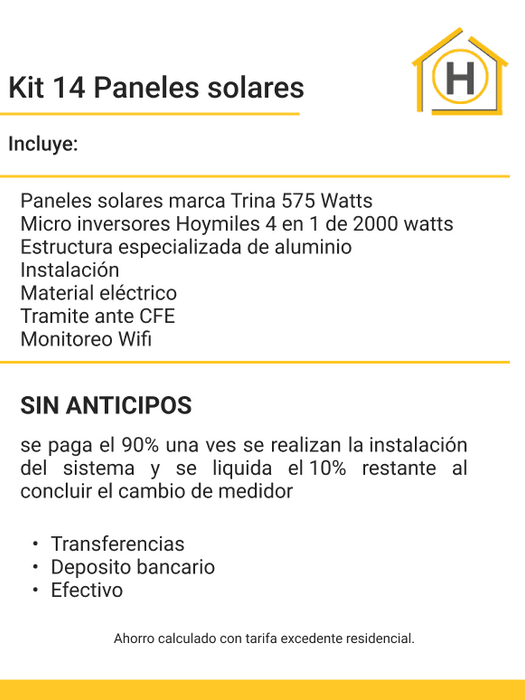 Kit 14 Paneles solares

H

Incluye:

Paneles solares marca Trina 575 Watts
Micro inversores Hoymiles 4 en 1 de 2000 watts
Estructura especializada de aluminio
Instalación
Material eléctrico
Tramite ante CFE
Monitoreo Wifi

SIN ANTICIPOS

se paga el 90% una ves se realizan la instalación del sistema y se liquida el 10% restante al concluir el cambio de medidor

• Transferencias
• Deposito bancario
• Efectivo

Ahorro calculado con tarifa excedente residencial.